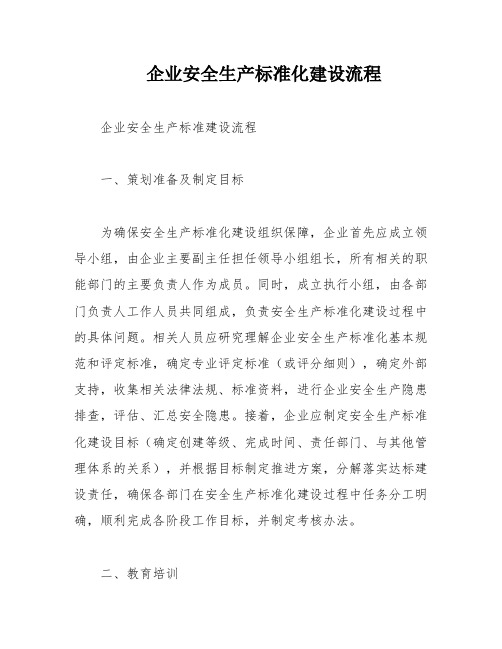 企业安全生产标准化建设流程

企业安全生产标准建设流程

一、策划准备及制定目标

为确保安全生产标准化建设组织保障，企业首先应成立领导小组，由企业主要副主任担任领导小组组长，所有相关的职能部门的主要负责人作为成员。同时，成立执行小组，由各部门负责人工作人员共同组成，负责安全生产标准化建设过程中的具体问题。相关人员应研究理解企业安全生产标准化基本规范和评定标准，确定专业评定标准（或评分细则），确定外部支持，收集相关法律法规、标准资料，进行企业安全生产隐患排查，评估、汇总安全隐患。接着，企业应制定安全生产标准化建设目标（确定创建等级、完成时间、责任部门、与其他管理体系的关系），并根据目标制定推进方案，分解落实达标建设责任，确保各部门在安全生产标准化建设过程中任务分工明确，顺利完成各阶段工作目标，并制定考核办法。

二、教育培训